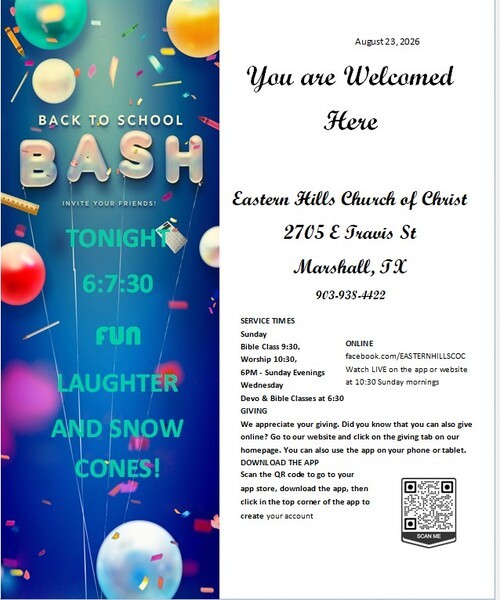 BACK TO SCHOOL

BASH

INVITE YOUR FRIENDS!

TONIGHT

6:7:30

FUN

LAUGHTER

AND SNOW CONES!

August 23, 2026

You are Welcomed Here

Eastern Hills Church of Christ

2705 E Travis St

Marshall, TX

903-938-4422

SERVICE TIMES
Sunday
Bible Class 9:30,
Worship 10:30,
6PM - Sunday Evenings
Wednesday
Devo & Bible Classes at 6:30

ONLINE
facebook.com/EASTERNHILLSCOC
Watch LIVE on the app or website at 10:30 Sunday mornings

GIVING
We appreciate your giving. Did you know that you can also give online? Go to our website and click on the giving tab on our homepage. You can also use the app on your phone or tablet.

DOWNLOAD THE APP
Scan the QR code to go to your app store, download the app, then click in the top corner of the app to create your account

SCAN ME